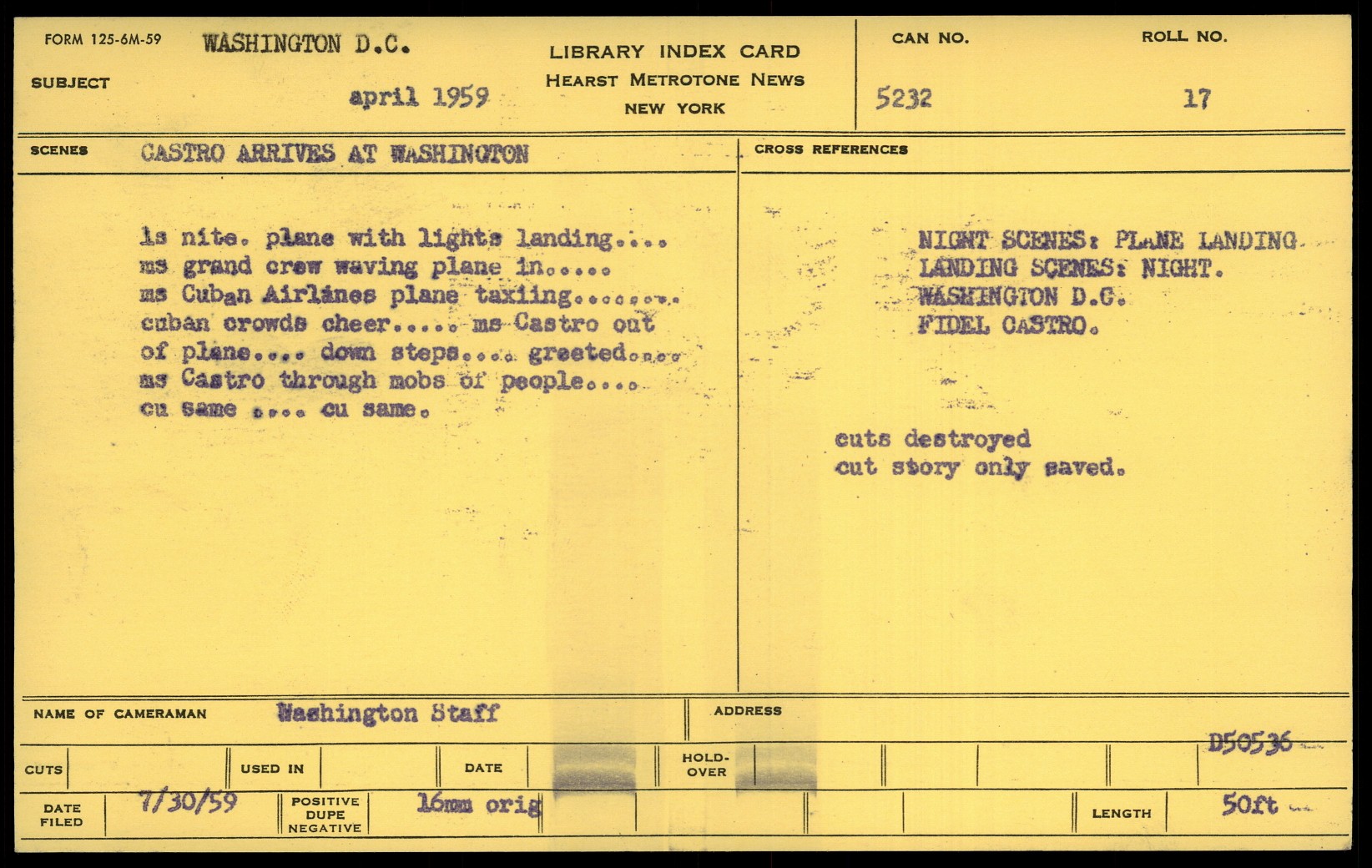 FORM 125-6M-59 WASHINGTON D.C.

SUBJECT

april 1959

LIBRARY INDEX CARD
HEARST METROTONE NEWS
NEW YORK

CAN NO.
5232

ROLL NO.
17

SCENES CASTRO ARRIVES AT WASHINGTON

ls nite. plane with lights landing.... ms grand crew waving plane in..... ms Cuban Airlines plane taxiing........ cuban crowds cheer..... ms Castro out of plane.... down steps.... greeted.... ms Castro through mobs of people.... cu same .... cu same.

CROSS REFERENCES

NIGHT SCENES: PLANE LANDING
LANDING SCENES: NIGHT.
WASHINGTON D.C.
FIDEL CASTRO.

cuts destroyed
cut story only saved.

NAME OF CAMERAMAN Washington Staff

ADDRESS

D50536

CUTS

USED IN

DATE

HOLD-OVER

DATE FILED 7/30/59

POSITIVE DUPE NEGATIVE 16mm orig

LENGTH 50ft